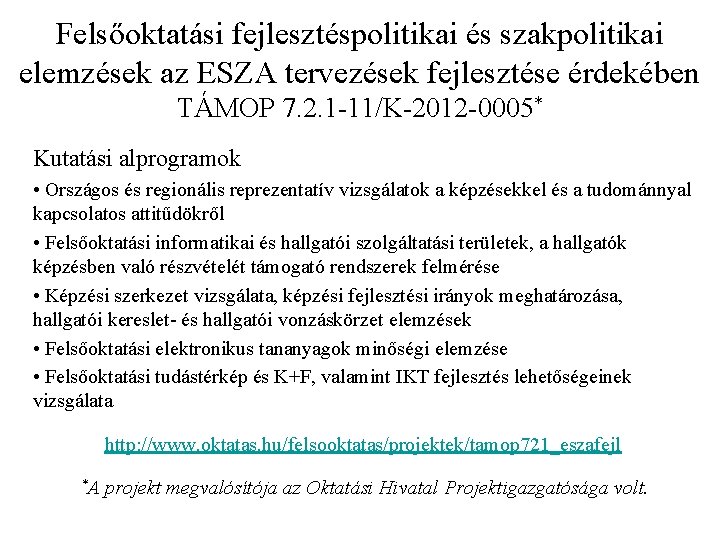 Felsőoktatási fejlesztéspolitikai és szakpolitikai elemzések az ESZA tervezések fejlesztése érdekében
TÁMOP 7.2.1-11/K-2012-0005*

Kutatási alprogramok

• Országos és regionális reprezentatív vizsgálatok a képzésekkel és a tudománnyal kapcsolatos attitűdökről

• Felsőoktatási informatikai és hallgatói szolgáltatási területek, a hallgatók képzésben való részvételét támogató rendszerek felmérése

• Képzési szerkezet vizsgálata, képzési fejlesztési irányok meghatározása, hallgatói kereslet- és hallgatói vonzáskörzet elemzések

• Felsőoktatási elektronikus tananyagok minőségi elemzése

• Felsőoktatási tudástérkép és K+F, valamint IKT fejlesztés lehetőségeinek vizsgálata

http://www.oktatas.hu/felsooktatas/projektek/tamop721_eszafejl

*A projekt megvalósítója az Oktatási Hivatal Projektigazgatósága volt.